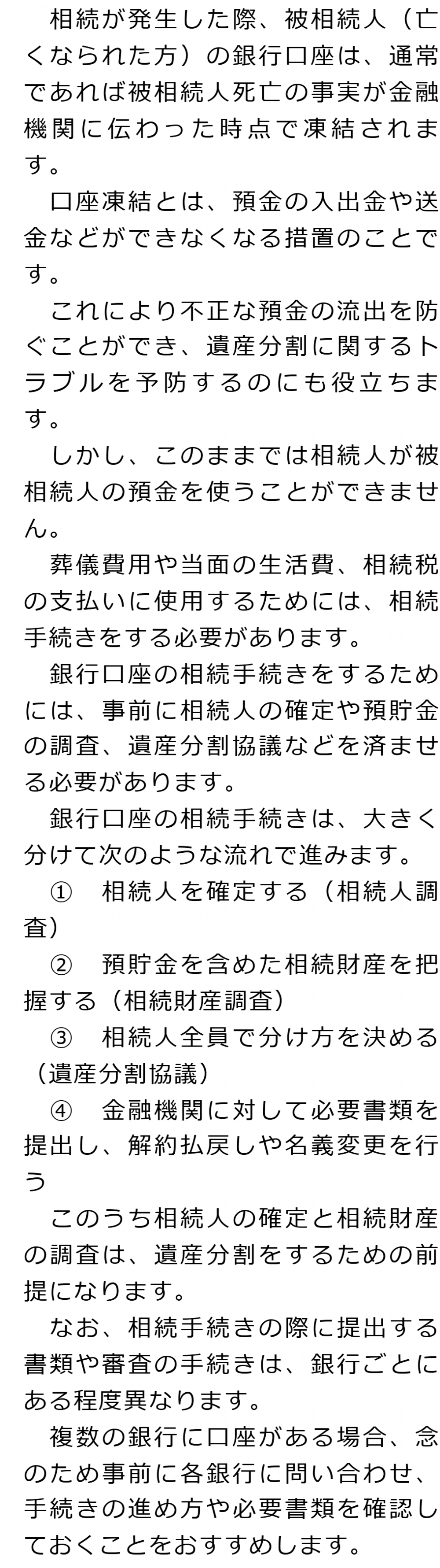 相続が発生した際、被相続人（亡くなられた方）の銀行口座は、通常であれば被相続人死亡の事実が金融機関に伝わった時点で凍結されます。

口座凍結とは、預金の入出金や送金などができなくなる措置のことです。

これにより不正な預金の流出を防ぐことができ、遺産分割に関するトラブルを予防するのにも役立ちます。

しかし、このままでは相続人が被相続人の預金を使うことができません。

葬儀費用や当面の生活費、相続税の支払いに使用するためには、相続手続きをする必要があります。

銀行口座の相続手続きをするためには、事前に相続人の確定や預貯金の調査、遺産分割協議などを済ませる必要があります。

銀行口座の相続手続きは、大きく分けて次のような流れで進みます。

① 相続人を確定する（相続人調査）

② 預貯金を含めた相続財産を把握する（相続財産調査）

③ 相続人全員で分け方を決める（遺産分割協議）

④ 金融機関に対して必要書類を提出し、解約払戻しや名義変更を行う

このうち相続人の確定と相続財産の調査は、遺産分割をするための前提になります。

なお、相続手続きの際に提出する書類や審査の手続きは、銀行ごとにある程度異なります。

複数の銀行に口座がある場合、念のため事前に各銀行に問い合わせ、手続きの進め方や必要書類を確認しておくことをおすすめします。